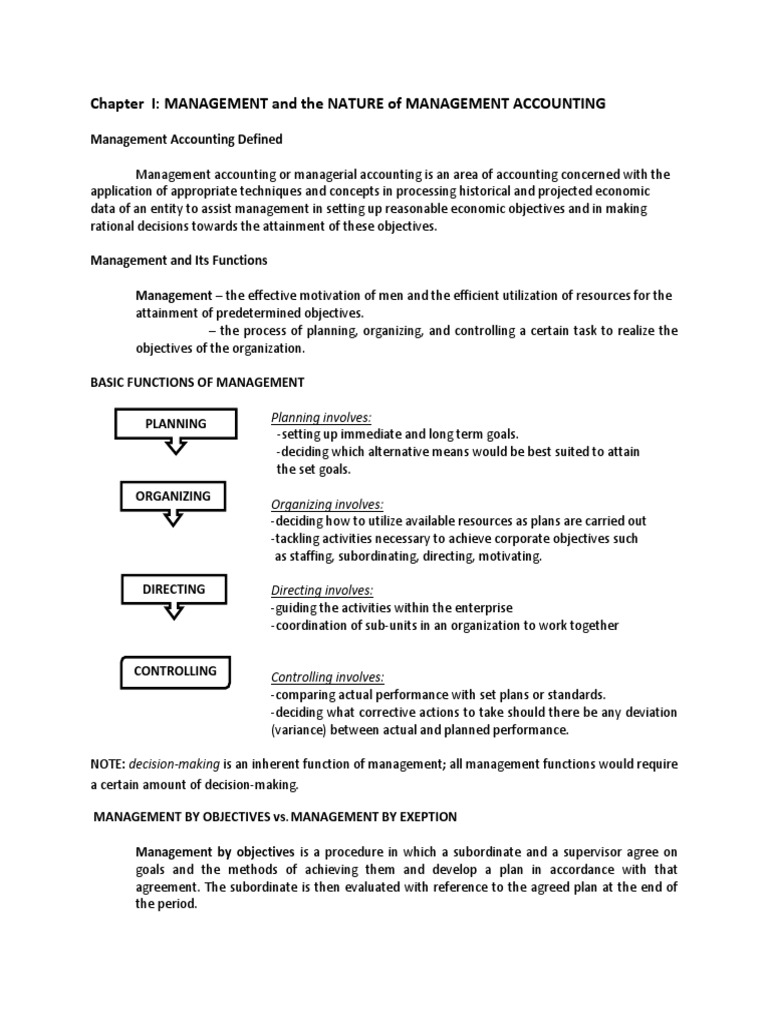 Chapter I: MANAGEMENT and the NATURE of MANAGEMENT ACCOUNTING

Management Accounting Defined

Management accounting or managerial accounting is an area of accounting concerned with the application of appropriate techniques and concepts in processing historical and projected economic data of an entity to assist management in setting up reasonable economic objectives and in making rational decisions towards the attainment of these objectives.

Management and Its Functions

Management – the effective motivation of men and the efficient utilization of resources for the attainment of predetermined objectives.
– the process of planning, organizing, and controlling a certain task to realize the objectives of the organization.

BASIC FUNCTIONS OF MANAGEMENT

PLANNING

Planning involves:
-setting up immediate and long term goals.
-deciding which alternative means would be best suited to attain the set goals.

ORGANIZING

Organizing involves:
-deciding how to utilize available resources as plans are carried out
-tackling activities necessary to achieve corporate objectives such as staffing, subordinating, directing, motivating.

DIRECTING

Directing involves:
-guiding the activities within the enterprise
-coordination of sub-units in an organization to work together

CONTROLLING

Controlling involves:
-comparing actual performance with set plans or standards.
-deciding what corrective actions to take should there be any deviation (variance) between actual and planned performance.

NOTE: decision-making is an inherent function of management; all management functions would require a certain amount of decision-making.

MANAGEMENT BY OBJECTIVES vs. MANAGEMENT BY EXEPTION

Management by objectives is a procedure in which a subordinate and a supervisor agree on goals and the methods of achieving them and develop a plan in accordance with that agreement. The subordinate is then evaluated with reference to the agreed plan at the end of the period.